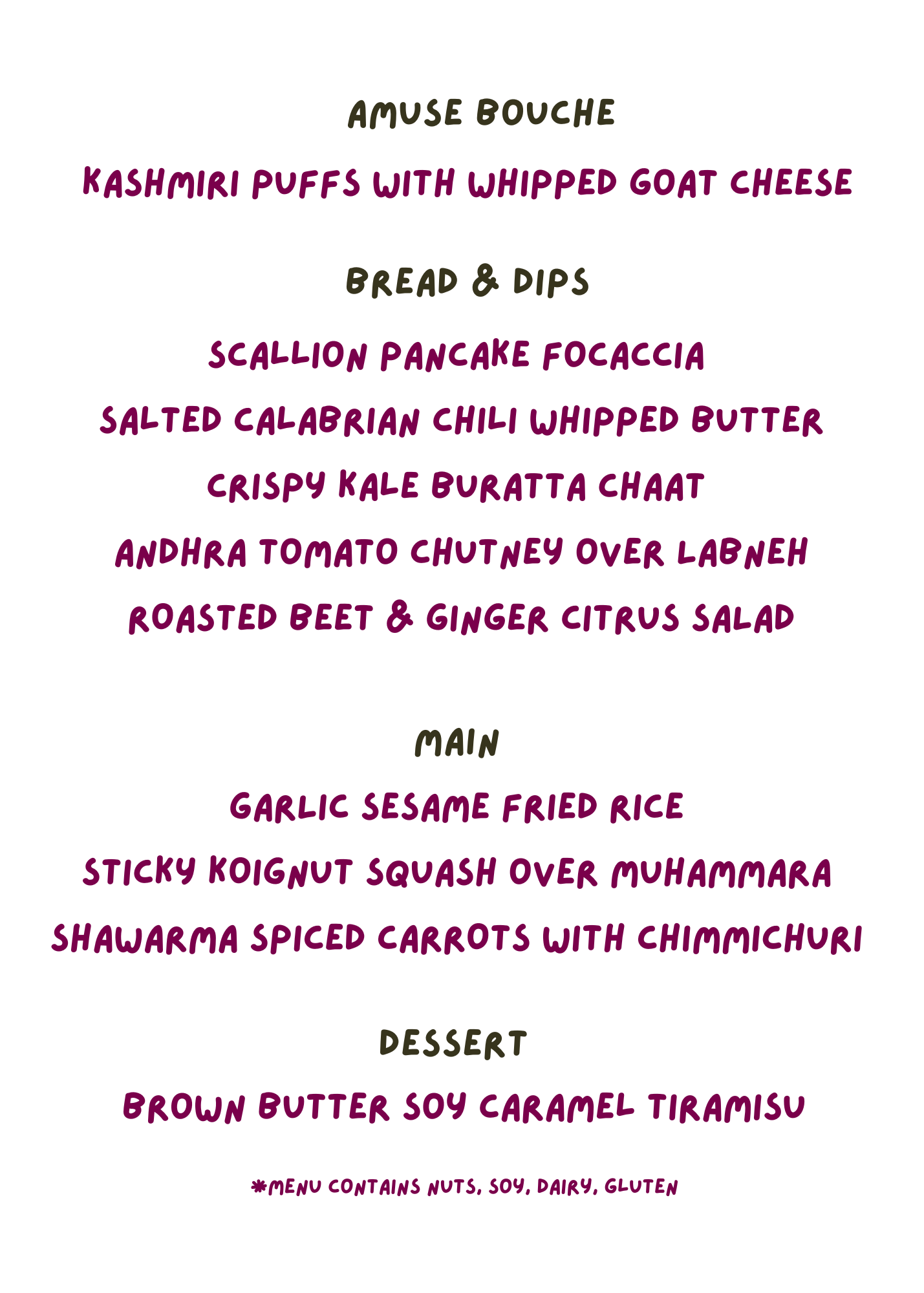 AMUSE BOUCHE

KASHMIRI PUFFS WITH WHIPPED GOAT CHEESE

BREAD & DIPS

SCALLION PANCAKE FOCACCIA

SALTED CALABRIAN CHILI WHIPPED BUTTER

CRISPY KALE BURATTA CHAAT

ANDHRA TOMATO CHUTNEY OVER LABNEH

ROASTED BEET & GINGER CITRUS SALAD

MAIN

GARLIC SESAME FRIED RICE

STICKY KOIGNUT SQUASH OVER MUHAMMARA

SHAWARMA SPICED CARROTS WITH CHIMMICHURI

DESSERT

BROWN BUTTER SOY CARAMEL TIRAMISU

*MENU CONTAINS NUTS, SOY, DAIRY, GLUTEN